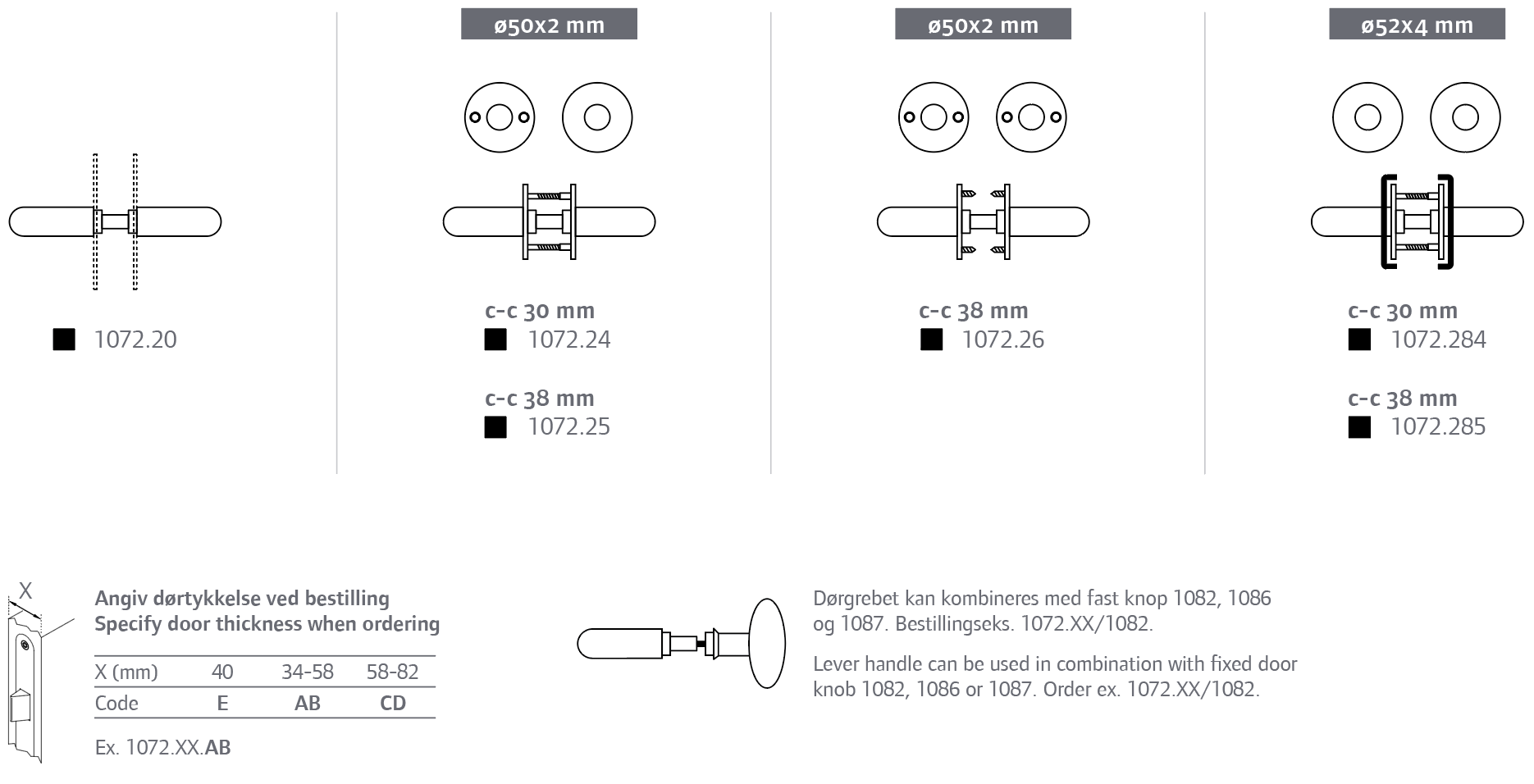 1072.20

ø50x2 mm

c-c 30 mm
1072.24

c-c 38 mm
1072.25

ø50x2 mm

c-c 38 mm
1072.26

ø52x4 mm

c-c 30 mm
1072.284

c-c 38 mm
1072.285

X

Angiv dørtykkelse ved bestilling
Specify door thickness when ordering

| X (mm) | 40 | 34-58 | 58-82 |
|---|---|---|---|
| Code | E | AB | CD |

Ex. 1072.XX.AB

Dørgrebet kan kombineres med fast knop 1082, 1086 og 1087. Bestillingseks. 1072.XX/1082.

Lever handle can be used in combination with fixed door knob 1082, 1086 or 1087. Order ex. 1072.XX/1082.